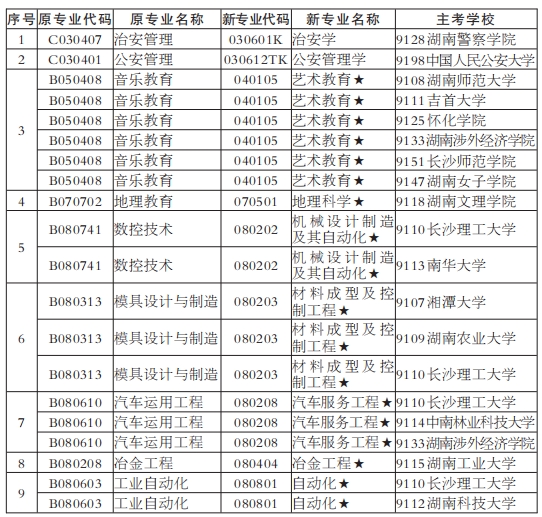 | 序号 | 原专业代码 | 原专业名称 | 新专业代码 | 新专业名称 | 主考学校 |
|---|---|---|---|---|---|
| 1 | C030407 | 治安管理 | 030601K | 治安学 | 9128湖南警察学院 |
| 2 | C030401 | 公安管理 | 030612TK | 公安管理学 | 9198中国人民公安大学 |
| 3 | B050408 | 音乐教育 | 040105 | 艺术教育★ | 9108湖南师范大学 |
|  | B050408 | 音乐教育 | 040105 | 艺术教育★ | 9111吉首大学 |
|  | B050408 | 音乐教育 | 040105 | 艺术教育★ | 9125怀化学院 |
|  | B050408 | 音乐教育 | 040105 | 艺术教育★ | 9133湖南涉外经济学院 |
|  | B050408 | 音乐教育 | 040105 | 艺术教育★ | 9151长沙师范学院 |
|  | B050408 | 音乐教育 | 040105 | 艺术教育★ | 9147湖南女子学院 |
| 4 | B070702 | 地理教育 | 070501 | 地理科学★ | 9118湖南文理学院 |
| 5 | B080741 | 数控技术 | 080202 | 机械设计制造及其自动化★ | 9110长沙理工大学 |
|  | B080741 | 数控技术 | 080202 | 机械设计制造及其自动化★ | 9113南华大学 |
| 6 | B080313 | 模具设计与制造 | 080203 | 材料成型及控制工程★ | 9107湘潭大学 |
|  | B080313 | 模具设计与制造 | 080203 | 材料成型及控制工程★ | 9109湖南农业大学 |
|  | B080313 | 模具设计与制造 | 080203 | 材料成型及控制工程★ | 9110长沙理工大学 |
| 7 | B080610 | 汽车运用工程 | 080208 | 汽车服务工程★ | 9110长沙理工大学 |
|  | B080610 | 汽车运用工程 | 080208 | 汽车服务工程★ | 9114中南林业科技大学 |
|  | B080610 | 汽车运用工程 | 080208 | 汽车服务工程★ | 9133湖南涉外经济学院 |
| 8 | B080208 | 冶金工程 | 080404 | 冶金工程★ | 9115湖南工业大学 |
| 9 | B080603 | 工业自动化 | 080801 | 自动化★ | 9110长沙理工大学 |
|  | B080603 | 工业自动化 | 080801 | 自动化★ | 9112湖南科技大学 |